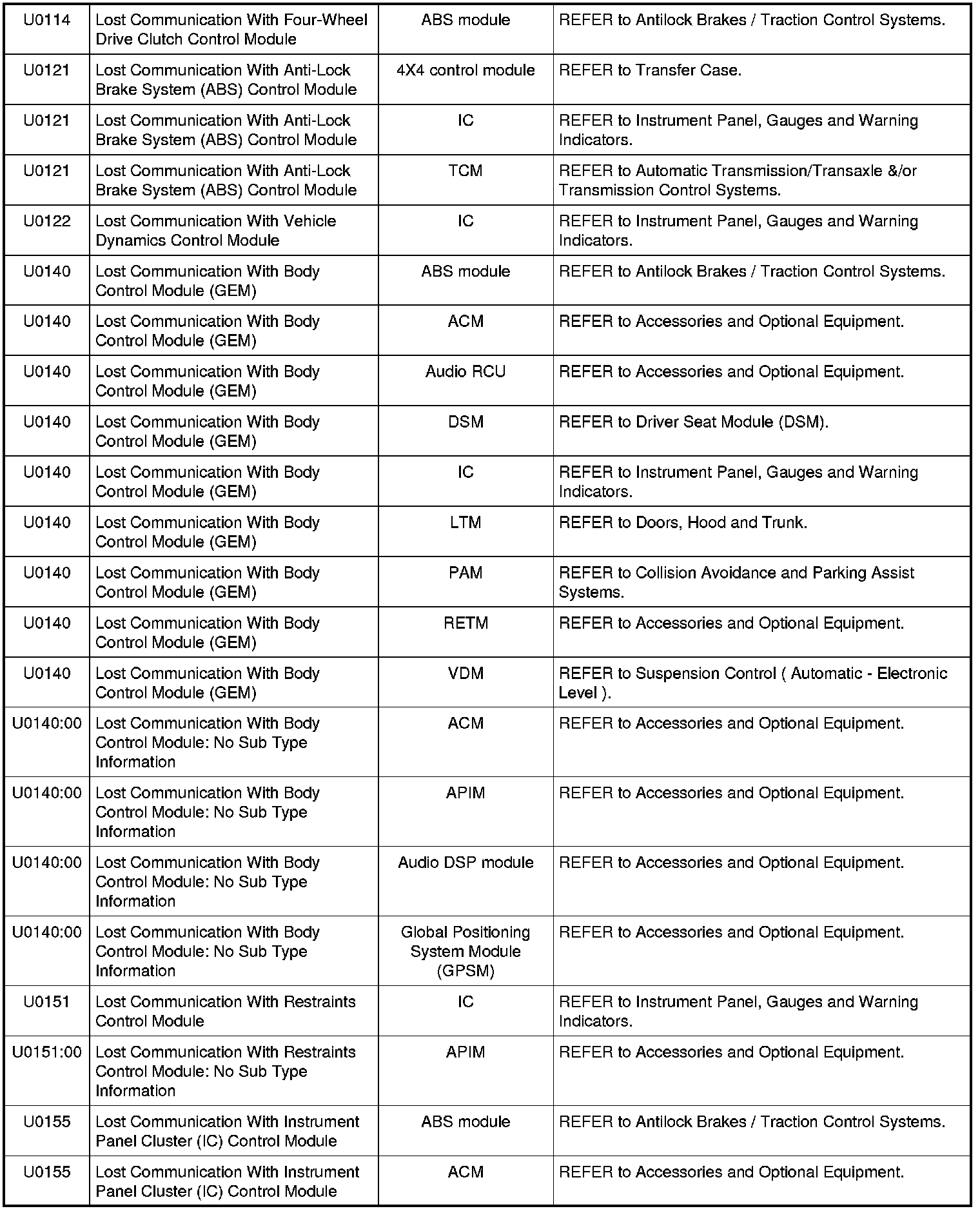 | | | | |
|---|---|---|---|
| U0114 | Lost Communication With Four-Wheel Drive Clutch Control Module | ABS module | REFER to Antilock Brakes / Traction Control Systems. |
| U0121 | Lost Communication With Anti-Lock Brake System (ABS) Control Module | 4X4 control module | REFER to Transfer Case. |
| U0121 | Lost Communication With Anti-Lock Brake System (ABS) Control Module | IC | REFER to Instrument Panel, Gauges and Warning Indicators. |
| U0121 | Lost Communication With Anti-Lock Brake System (ABS) Control Module | TCM | REFER to Automatic Transmission/Transaxle &/or Transmission Control Systems. |
| U0122 | Lost Communication With Vehicle Dynamics Control Module | IC | REFER to Instrument Panel, Gauges and Warning Indicators. |
| U0140 | Lost Communication With Body Control Module (GEM) | ABS module | REFER to Antilock Brakes / Traction Control Systems. |
| U0140 | Lost Communication With Body Control Module (GEM) | ACM | REFER to Accessories and Optional Equipment. |
| U0140 | Lost Communication With Body Control Module (GEM) | Audio RCU | REFER to Accessories and Optional Equipment. |
| U0140 | Lost Communication With Body Control Module (GEM) | DSM | REFER to Driver Seat Module (DSM). |
| U0140 | Lost Communication With Body Control Module (GEM) | IC | REFER to Instrument Panel, Gauges and Warning Indicators. |
| U0140 | Lost Communication With Body Control Module (GEM) | LTM | REFER to Doors, Hood and Trunk. |
| U0140 | Lost Communication With Body Control Module (GEM) | PAM | REFER to Collision Avoidance and Parking Assist Systems. |
| U0140 | Lost Communication With Body Control Module (GEM) | RETM | REFER to Accessories and Optional Equipment. |
| U0140 | Lost Communication With Body Control Module (GEM) | VDM | REFER to Suspension Control ( Automatic - Electronic Level ). |
| U0140:00 | Lost Communication With Body Control Module: No Sub Type Information | ACM | REFER to Accessories and Optional Equipment. |
| U0140:00 | Lost Communication With Body Control Module: No Sub Type Information | APIM | REFER to Accessories and Optional Equipment. |
| U0140:00 | Lost Communication With Body Control Module: No Sub Type Information | Audio DSP module | REFER to Accessories and Optional Equipment. |
| U0140:00 | Lost Communication With Body Control Module: No Sub Type Information | Global Positioning System Module (GPSM) | REFER to Accessories and Optional Equipment. |
| U0151 | Lost Communication With Restraints Control Module | IC | REFER to Instrument Panel, Gauges and Warning Indicators. |
| U0151:00 | Lost Communication With Restraints Control Module: No Sub Type Information | APIM | REFER to Accessories and Optional Equipment. |
| U0155 | Lost Communication With Instrument Panel Cluster (IC) Control Module | ABS module | REFER to Antilock Brakes / Traction Control Systems. |
| U0155 | Lost Communication With Instrument Panel Cluster (IC) Control Module | ACM | REFER to Accessories and Optional Equipment. |